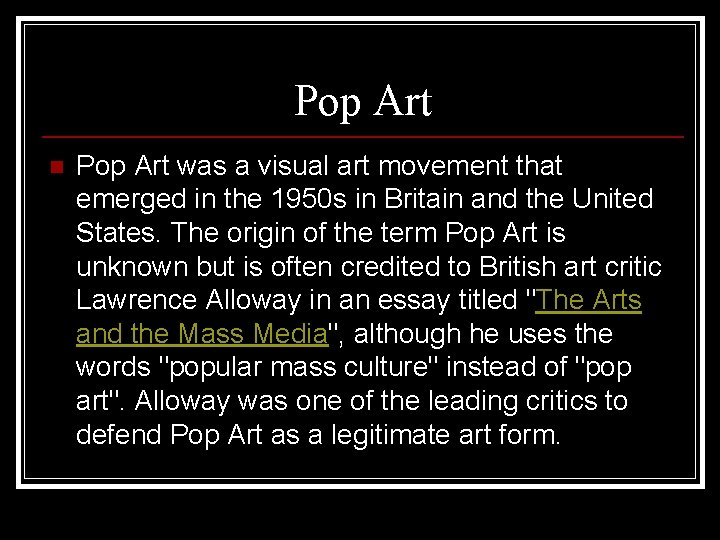 Pop Art

• Pop Art was a visual art movement that emerged in the 1950s in Britain and the United States. The origin of the term Pop Art is unknown but is often credited to British art critic Lawrence Alloway in an essay titled "The Arts and the Mass Media", although he uses the words "popular mass culture" instead of "pop art". Alloway was one of the leading critics to defend Pop Art as a legitimate art form.